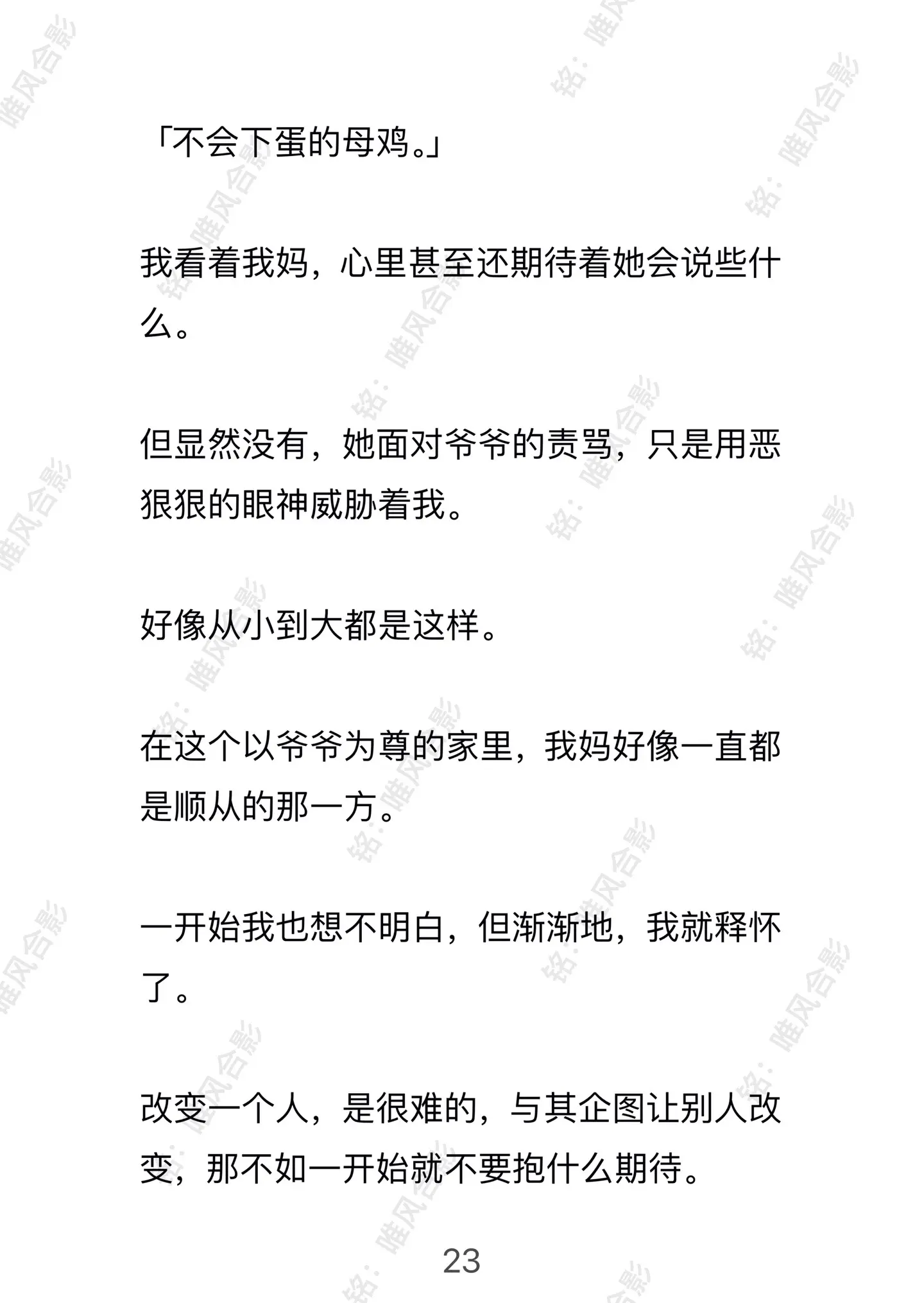 「不会下蛋的母鸡。」

我看着我妈，心里甚至还期待着她会说些什么。

但显然没有，她面对爷爷的责骂，只是用恶狠狠的眼神威胁着我。

好像从小到大都是这样。

在这个以爷爷为尊的家里，我妈好像一直都是顺从的那一方。

一开始我也想不明白，但渐渐地，我就释怀了。

改变一个人，是很难的，与其企图让别人改变，那不如一开始就不要抱什么期待。

23

铭：唯风合影